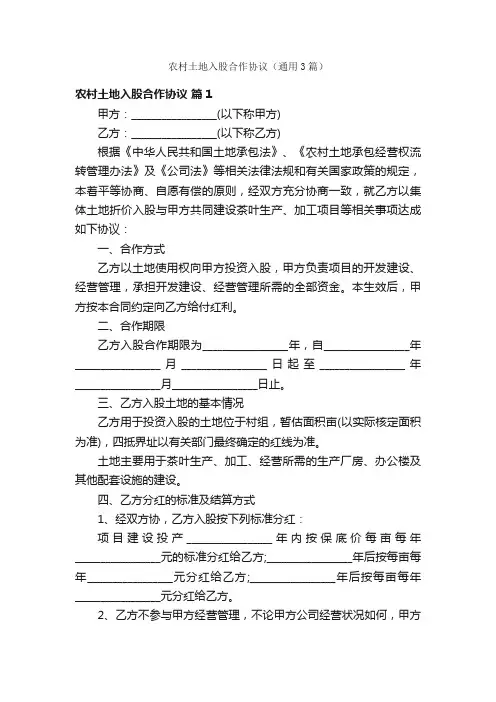 农村土地入股合作协议（通用3篇）

农村土地入股合作协议 篇1

甲方：________________(以下称甲方)

乙方：________________(以下称乙方)

根据《中华人民共和国土地承包法》、《农村土地承包经营权流转管理办法》及《公司法》等相关法律法规和有关国家政策的规定，本着平等协商、自愿有偿的原则，经双方充分协商一致，就乙方以集体土地折价入股与甲方共同建设茶叶生产、加工项目等相关事项达成如下协议：

一、合作方式

乙方以土地使用权向甲方投资入股，甲方负责项目的开发建设、经营管理，承担开发建设、经营管理所需的全部资金。本生效后，甲方按本合同约定向乙方给付红利。

二、合作期限

乙方入股合作期限为________________年，自________________年________________月________________日起至________________年________________月________________日止。

三、乙方入股土地的基本情况

乙方用于投资入股的土地位于村组，暂估面积亩(以实际核定面积为准)，四抵界址以有关部门最终确定的红线为准。

土地主要用于茶叶生产、加工、经营所需的生产厂房、办公楼及其他配套设施的建设。

四、乙方分红的标准及结算方式

1、经双方协，乙方入股按下列标准分红：

项目建设投产________________年内按保底价每亩每年________________元的标准分红给乙方;________________年后按每亩每年________________元分红给乙方;________________年后按每亩每年________________元分红给乙方。

2、乙方不参与甲方经营管理，不论甲方公司经营状况如何，甲方